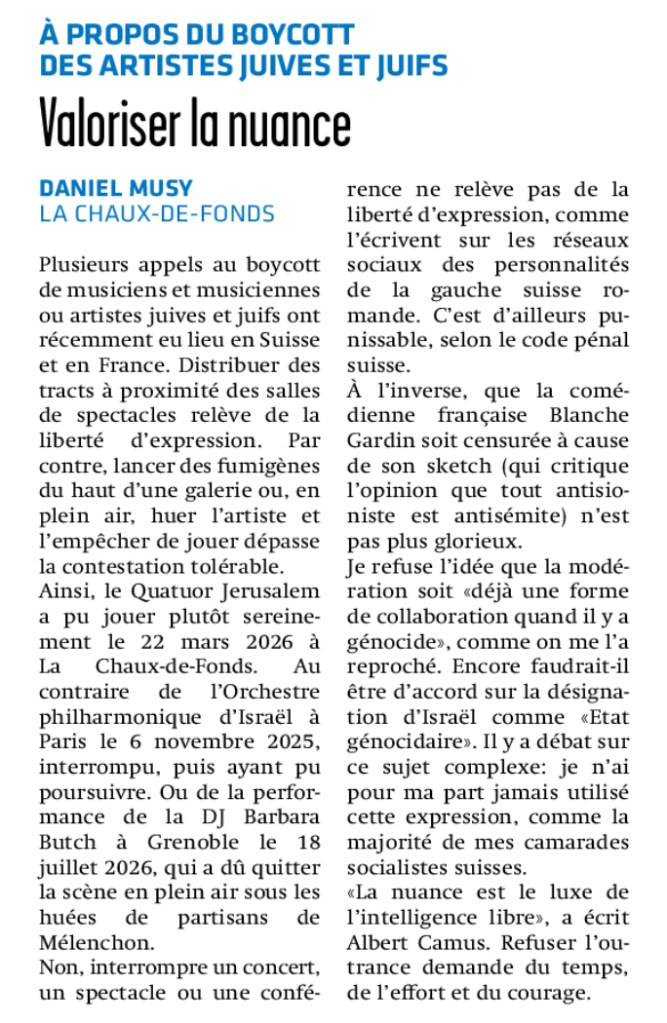 À PROPOS DU BOYCOTT DES ARTISTES JUIVES ET JUIFS

Valoriser la nuance

DANIEL MUSY
LA CHAUX-DE-FONDS

Plusieurs appels au boycott de musiciens et musiciennes ou artistes juives et juifs ont récemment eu lieu en Suisse et en France. Distribuer des tracts à proximité des salles de spectacles relève de la liberté d'expression. Par contre, lancer des fumigènes du haut d'une galerie ou, en plein air, huer l'artiste et l'empêcher de jouer dépasse la contestation tolérable.
Ainsi, le Quatuor Jerusalem a pu jouer plutôt sereinement le 22 mars 2026 à La Chaux-de-Fonds. Au contraire de l'Orchestre philharmonique d'Israël à Paris le 6 novembre 2025, interrompu, puis ayant pu poursuivre. Ou de la performance de la DJ Barbara Butch à Grenoble le 18 juillet 2026, qui a dû quitter la scène en plein air sous les huées de partisans de Mélenchon.
Non, interrompre un concert, un spectacle ou une conférence ne relève pas de la liberté d'expression, comme l'écrivent sur les réseaux sociaux des personnalités de la gauche suisse romande. C'est d'ailleurs punissable, selon le code pénal suisse.
À l'inverse, que la comédienne française Blanche Gardin soit censurée à cause de son sketch (qui critique l'opinion que tout antisioniste est antisémite) n'est pas plus glorieux.
Je refuse l'idée que la modération soit «déjà une forme de collaboration quand il y a génocide», comme on me l'a reproché. Encore faudrait-il être d'accord sur la désignation d'Israël comme «Etat génocidaire». Il y a débat sur ce sujet complexe: je n'ai pour ma part jamais utilisé cette expression, comme la majorité de mes camarades socialistes suisses.
«La nuance est le luxe de l'intelligence libre», a écrit Albert Camus. Refuser l'outrance demande du temps, de l'effort et du courage.